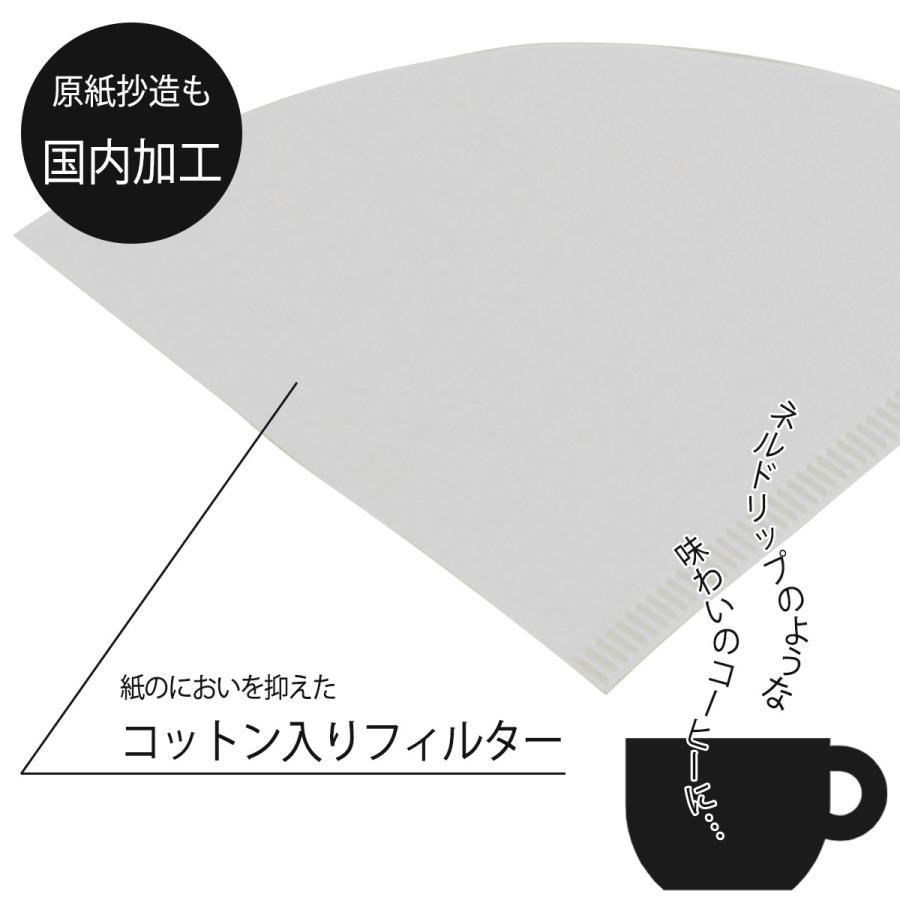 原紙抄造も
国内加工

紙のにおいを抑えた
コットン入りフィルター

ネルドリップのような
味わいのコーヒーに…